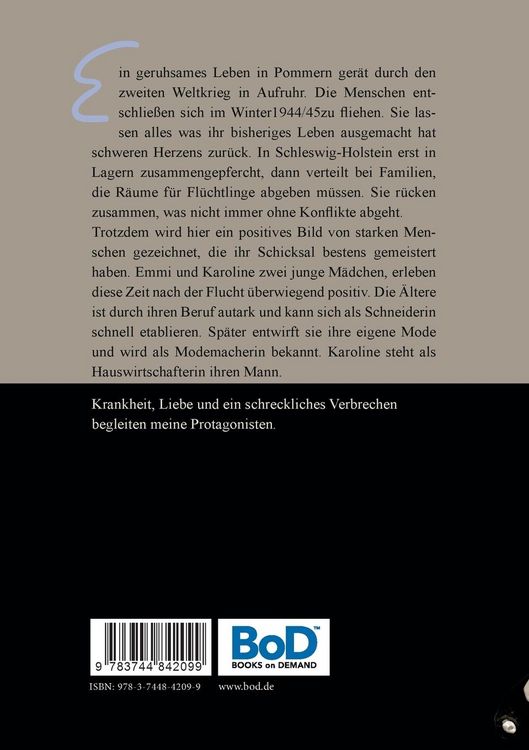 Ein geruhsames Leben in Pommern gerät durch den zweiten Weltkrieg in Aufruhr. Die Menschen entschließen sich im Winter1944/45zu fliehen. Sie lassen alles was ihr bisheriges Leben ausgemacht hat schweren Herzens zurück. In Schleswig-Holstein erst in Lagern zusammengepfercht, dann verteilt bei Familien, die Räume für Flüchtlinge abgeben müssen. Sie rücken zusammen, was nicht immer ohne Konflikte abgeht. Trotzdem wird hier ein positives Bild von starken Menschen gezeichnet, die ihr Schicksal bestens gemeistert haben. Emmi und Karoline zwei junge Mädchen, erleben diese Zeit nach der Flucht überwiegend positiv. Die Ältere ist durch ihren Beruf autark und kann sich als Schneiderin schnell etablieren. Später entwirft sie ihre eigene Mode und wird als Modemacherin bekannt. Karoline steht als Hauswirtschafterin ihren Mann.

Krankheit, Liebe und ein schreckliches Verbrechen begleiten meine Protagonisten.

9 783744 842099

BoD™
BOOKS on DEMAND

ISBN: 978-3-7448-4209-9 www.bod.de